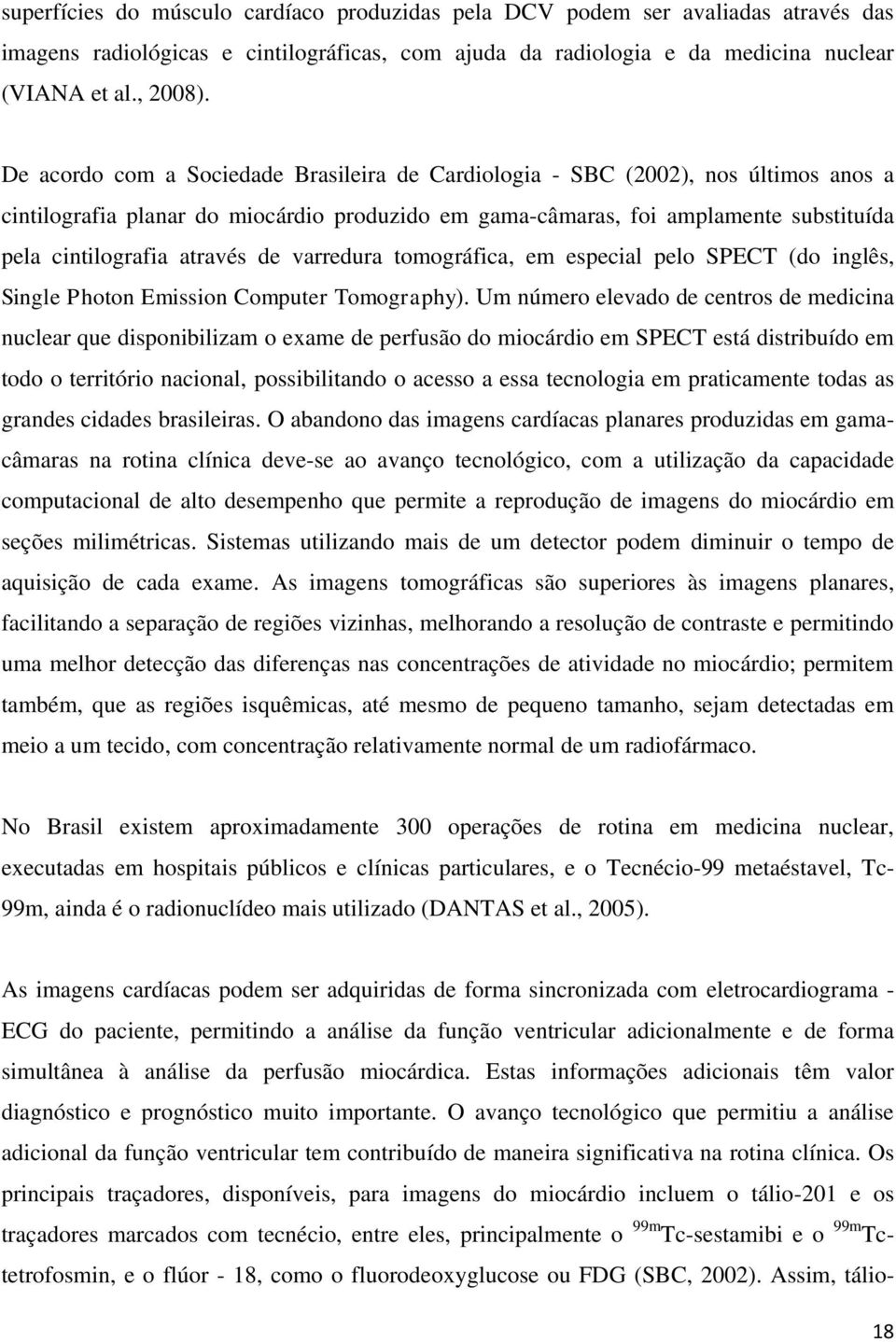 superfícies do músculo cardíaco produzidas pela DCV podem ser avaliadas através das imagens radiológicas e cintilográficas, com ajuda da radiologia e da medicina nuclear (VIANA et al., 2008).

De acordo com a Sociedade Brasileira de Cardiologia - SBC (2002), nos últimos anos a cintilografia planar do miocárdio produzido em gama-câmaras, foi amplamente substituída pela cintilografia através de varredura tomográfica, em especial pelo SPECT (do inglês, Single Photon Emission Computer Tomography). Um número elevado de centros de medicina nuclear que disponibilizam o exame de perfusão do miocárdio em SPECT está distribuído em todo o território nacional, possibilitando o acesso a essa tecnologia em praticamente todas as grandes cidades brasileiras. O abandono das imagens cardíacas planares produzidas em gama-câmaras na rotina clínica deve-se ao avanço tecnológico, com a utilização da capacidade computacional de alto desempenho que permite a reprodução de imagens do miocárdio em seções milimétricas. Sistemas utilizando mais de um detector podem diminuir o tempo de aquisição de cada exame. As imagens tomográficas são superiores às imagens planares, facilitando a separação de regiões vizinhas, melhorando a resolução de contraste e permitindo uma melhor detecção das diferenças nas concentrações de atividade no miocárdio; permitem também, que as regiões isquêmicas, até mesmo de pequeno tamanho, sejam detectadas em meio a um tecido, com concentração relativamente normal de um radiofármaco.

No Brasil existem aproximadamente 300 operações de rotina em medicina nuclear, executadas em hospitais públicos e clínicas particulares, e o Tecnécio-99 metaéstavel, Tc-99m, ainda é o radionuclídeo mais utilizado (DANTAS et al., 2005).

As imagens cardíacas podem ser adquiridas de forma sincronizada com eletrocardiograma - ECG do paciente, permitindo a análise da função ventricular adicionalmente e de forma simultânea à análise da perfusão miocárdica. Estas informações adicionais têm valor diagnóstico e prognóstico muito importante. O avanço tecnológico que permitiu a análise adicional da função ventricular tem contribuído de maneira significativa na rotina clínica. Os principais traçadores, disponíveis, para imagens do miocárdio incluem o tálio-201 e os traçadores marcados com tecnécio, entre eles, principalmente o $^{99m}$Tc-sestamibi e o $^{99m}$Tc-tetrofosmin, e o flúor - 18, como o fluorodeoxyglucose ou FDG (SBC, 2002). Assim, tálio-

18